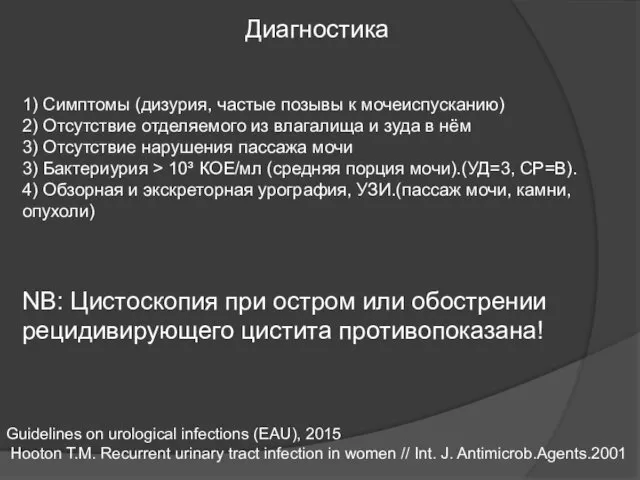 Диагностика

1) Симптомы (дизурия, частые позывы к мочеиспусканию)
2) Отсутствие отделяемого из влагалища и зуда в нём
3) Отсутствие нарушения пассажа мочи
3) Бактериурия > $10^3$ КОЕ/мл (средняя порция мочи).(УД=3, СР=В).
4) Обзорная и экскреторная урография, УЗИ.(пассаж мочи, камни, опухоли)

NB: Цистоскопия при остром или обострении рецидивирующего цистита противопоказана!

Guidelines on urological infections (EAU), 2015
Hooton T.M. Recurrent urinary tract infection in women // Int. J. Antimicrob.Agents.2001